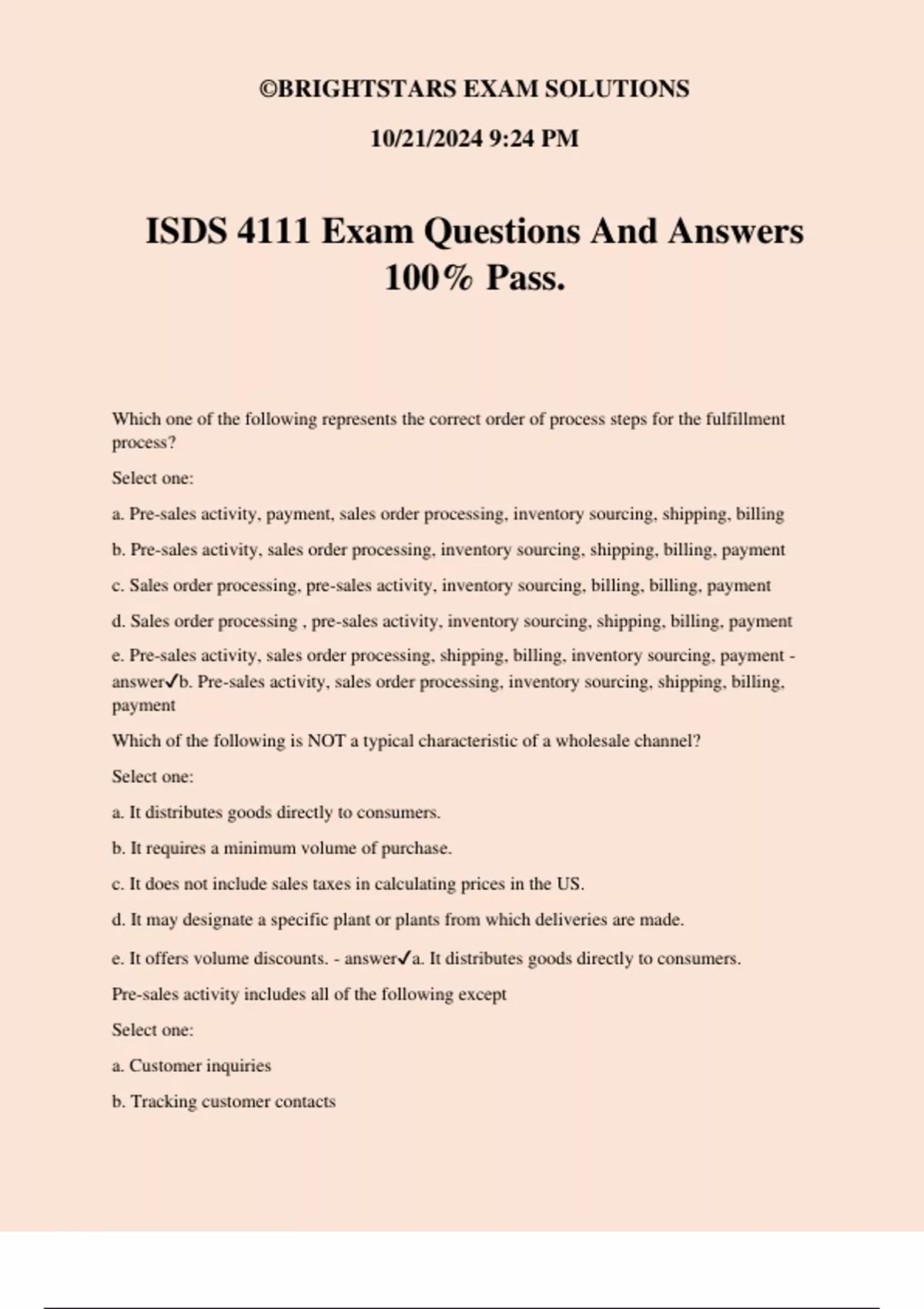 ©BRIGHTSTARS EXAM SOLUTIONS

10/21/2024 9:24 PM

ISDS 4111 Exam Questions And Answers 100% Pass.

Which one of the following represents the correct order of process steps for the fulfillment process?

Select one:

a. Pre-sales activity, payment, sales order processing, inventory sourcing, shipping, billing

b. Pre-sales activity, sales order processing, inventory sourcing, shipping, billing, payment

c. Sales order processing, pre-sales activity, inventory sourcing, billing, billing, payment

d. Sales order processing , pre-sales activity, inventory sourcing, shipping, billing, payment

e. Pre-sales activity, sales order processing, shipping, billing, inventory sourcing, payment - answer✓b. Pre-sales activity, sales order processing, inventory sourcing, shipping, billing, payment

Which of the following is NOT a typical characteristic of a wholesale channel?

Select one:

a. It distributes goods directly to consumers.

b. It requires a minimum volume of purchase.

c. It does not include sales taxes in calculating prices in the US.

d. It may designate a specific plant or plants from which deliveries are made.

e. It offers volume discounts. - answer✓a. It distributes goods directly to consumers.

Pre-sales activity includes all of the following except

Select one:

a. Customer inquiries

b. Tracking customer contacts